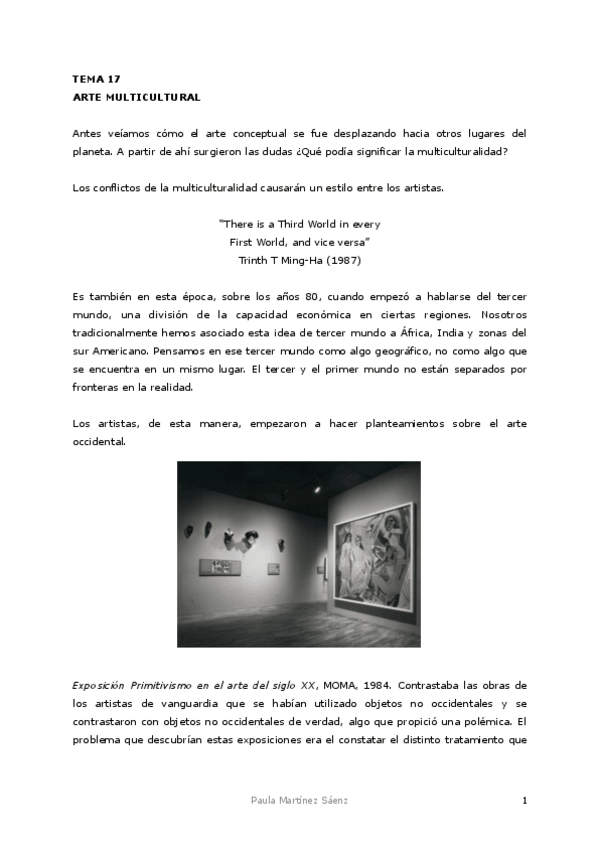 TEMA 17
ARTE MULTICULTURAL

Antes veíamos cómo el arte conceptual se fue desplazando hacia otros lugares del planeta. A partir de ahí surgieron las dudas ¿Qué podía significar la multiculturalidad?

Los conflictos de la multiculturalidad causarán un estilo entre los artistas.

"There is a Third World in every
First World, and vice versa"
Trinth T Ming-Ha (1987)

Es también en esta época, sobre los años 80, cuando empezó a hablarse del tercer mundo, una división de la capacidad económica en ciertas regiones. Nosotros tradicionalmente hemos asociado esta idea de tercer mundo a África, India y zonas del sur Americano. Pensamos en ese tercer mundo como algo geográfico, no como algo que se encuentra en un mismo lugar. El tercer y el primer mundo no están separados por fronteras en la realidad.

Los artistas, de esta manera, empezaron a hacer planteamientos sobre el arte occidental.

Exposición Primitivismo en el arte del siglo XX, MOMA, 1984. Contrastaba las obras de los artistas de vanguardia que se habían utilizado objetos no occidentales y se contrastaron con objetos no occidentales de verdad, algo que propició una polémica. El problema que descubrían estas exposiciones era el constatar el distinto tratamiento que

Paula Martínez Sáenz

1